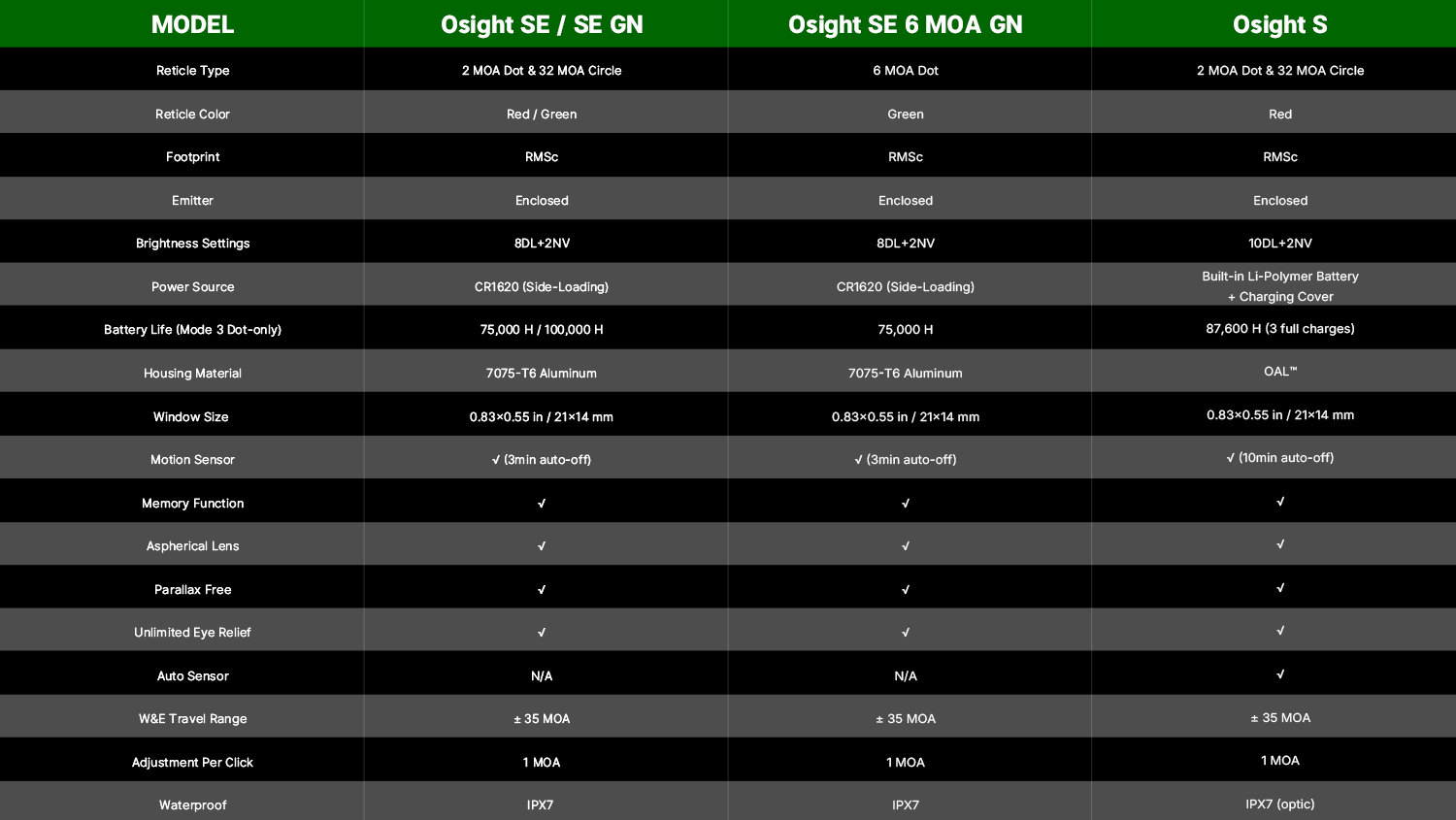 | MODEL | Osight SE / SE GN | Osight SE 6 MOA GN | Osight S |
|---|---|---|---|
| Reticle Type | 2 MOA Dot & 32 MOA Circle | 6 MOA Dot | 2 MOA Dot & 32 MOA Circle |
| Reticle Color | Red / Green | Green | Red |
| Footprint | RMSc | RMSc | RMSc |
| Emitter | Enclosed | Enclosed | Enclosed |
| Brightness Settings | 8DL+2NV | 8DL+2NV | 10DL+2NV |
| Power Source | CR1620 (Side-Loading) | CR1620 (Side-Loading) | Built-in Li-Polymer Battery + Charging Cover |
| Battery Life (Mode 3 Dot-only) | 75,000 H / 100,000 H | 75,000 H | 87,600 H (3 full charges) |
| Housing Material | 7075-T6 Aluminum | 7075-T6 Aluminum | OAL™ |
| Window Size | 0.83×0.55 in / 21×14 mm | 0.83×0.55 in / 21×14 mm | 0.83×0.55 in / 21×14 mm |
| Motion Sensor | √ (3min auto-off) | √ (3min auto-off) | √ (10min auto-off) |
| Memory Function | √ | √ | √ |
| Aspherical Lens | √ | √ | √ |
| Parallax Free | √ | √ | √ |
| Unlimited Eye Relief | √ | √ | √ |
| Auto Sensor | N/A | N/A | √ |
| W&E Travel Range | ± 35 MOA | ± 35 MOA | ± 35 MOA |
| Adjustment Per Click | 1 MOA | 1 MOA | 1 MOA |
| Waterproof | IPX7 | IPX7 | IPX7 (optic) |